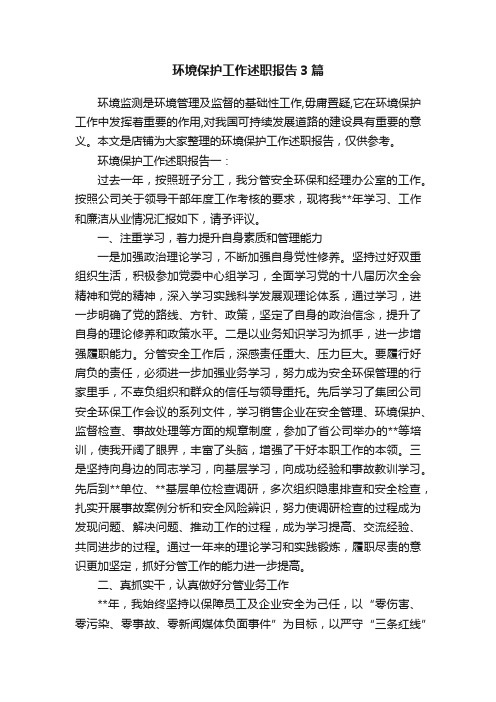 环境保护工作述职报告3篇

环境监测是环境管理及监督的基础性工作,毋庸置疑,它在环境保护工作中发挥着重要的作用,对我国可持续发展道路的建设具有重要的意义。本文是店铺为大家整理的环境保护工作述职报告，仅供参考。

环境保护工作述职报告一：

过去一年，按照班子分工，我分管安全环保和经理办公室的工作。按照公司关于领导干部年度工作考核的要求，现将我**年学习、工作和廉洁从业情况汇报如下，请予评议。

一、注重学习，着力提升自身素质和管理能力

一是加强政治理论学习，不断加强自身党性修养。坚持过好双重组织生活，积极参加党委中心组学习，全面学习党的十八届历次全会精神和党的精神，深入学习实践科学发展观理论体系，通过学习，进一步明确了党的路线、方针、政策，坚定了自身的政治信念，提升了自身的理论修养和政策水平。二是以业务知识学习为抓手，进一步增强履职能力。分管安全工作后，深感责任重大、压力巨大。要履行好肩负的责任，必须进一步加强业务学习，努力成为安全环保管理的行家里手，不辜负组织和群众的信任与领导重托。先后学习了集团公司安全环保工作会议的系列文件，学习销售企业在安全管理、环境保护、监督检查、事故处理等方面的规章制度，参加了省公司举办的**等培训，使我开阔了眼界，丰富了头脑，增强了干好本职工作的本领。三是坚持向身边的同志学习，向基层学习，向成功经验和事故教训学习。先后到**单位、**基层单位检查调研，多次组织隐患排查和安全检查，扎实开展事故案例分析和安全风险辨识，努力使调研检查的过程成为发现问题、解决问题、推动工作的过程，成为学习提高、交流经验、共同进步的过程。通过一年来的理论学习和实践锻炼，履职尽责的意识更加坚定，抓好分管工作的能力进一步提高。

二、真抓实干，认真做好分管业务工作

**年，我始终坚持以保障员工及企业安全为己任，以“零伤害、零污染、零事故、零新闻媒体负面事件”为目标，以严守“三条红线”